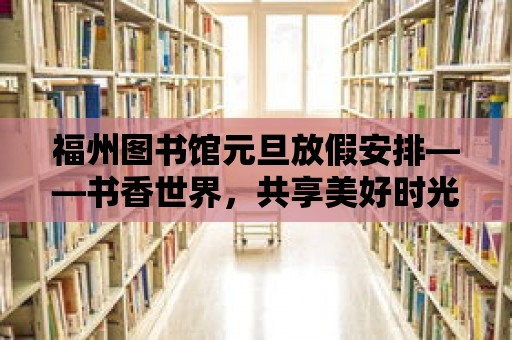 福州图书馆元旦放假安排——书香世界，共享美好时光